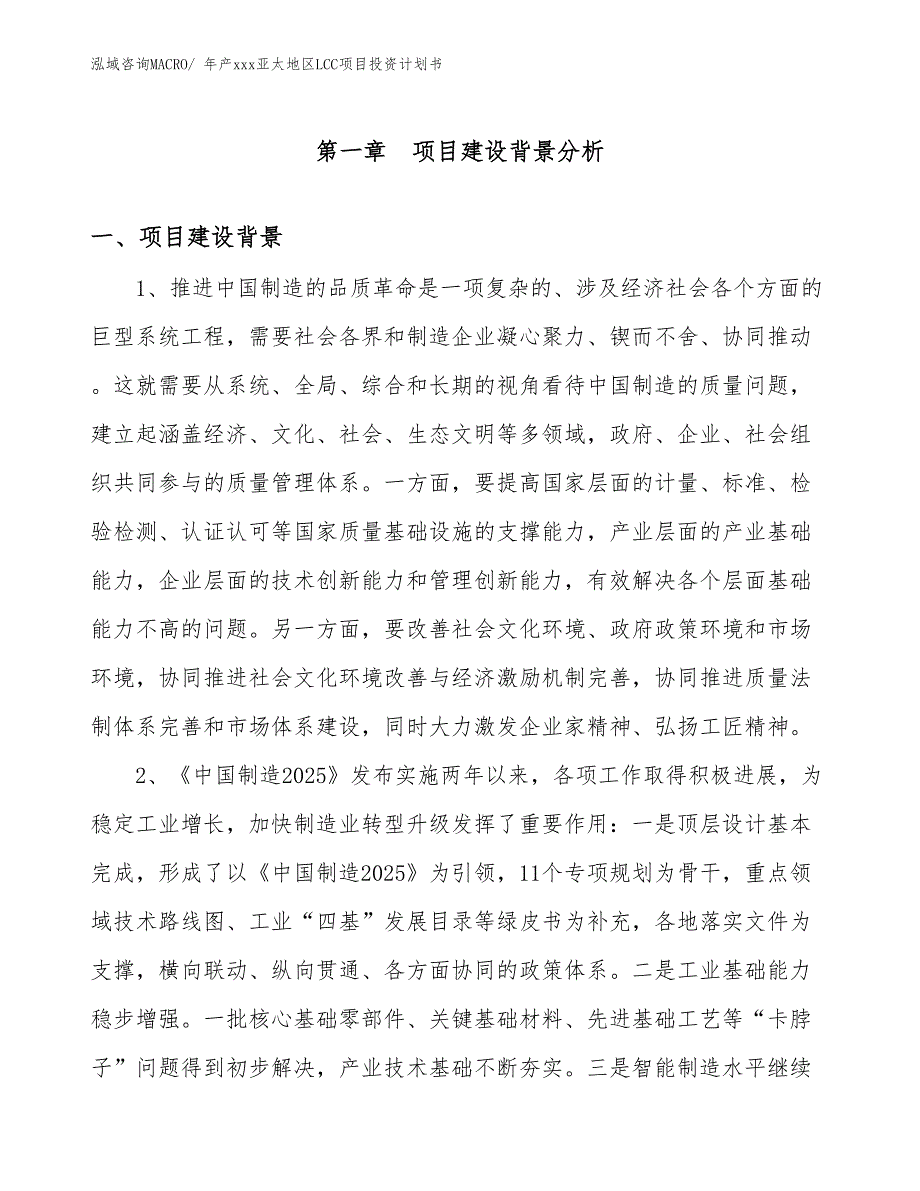 泓域咨询MACRO/ 年产xxx亚太地区LCC项目投资计划书

第一章　项目建设背景分析

一、项目建设背景

1、推进中国制造的品质革命是一项复杂的、涉及经济社会各个方面的巨型系统工程，需要社会各界和制造企业凝心聚力、锲而不舍、协同推动。这就需要从系统、全局、综合和长期的视角看待中国制造的质量问题，建立起涵盖经济、文化、社会、生态文明等多领域，政府、企业、社会组织共同参与的质量管理体系。一方面，要提高国家层面的计量、标准、检验检测、认证认可等国家质量基础设施的支撑能力，产业层面的产业基础能力，企业层面的技术创新能力和管理创新能力，有效解决各个层面基础能力不高的问题。另一方面，要改善社会文化环境、政府政策环境和市场环境，协同推进社会文化环境改善与经济激励机制完善，协同推进质量法制体系完善和市场体系建设，同时大力激发企业家精神、弘扬工匠精神。

2、《中国制造2025》发布实施两年以来，各项工作取得积极进展，为稳定工业增长，加快制造业转型升级发挥了重要作用：一是顶层设计基本完成，形成了以《中国制造2025》为引领，11个专项规划为骨干，重点领域技术路线图、工业“四基”发展目录等绿皮书为补充，各地落实文件为支撑，横向联动、纵向贯通、各方面协同的政策体系。二是工业基础能力稳步增强。一批核心基础零部件、关键基础材料、先进基础工艺等“卡脖子”问题得到初步解决，产业技术基础不断夯实。三是智能制造水平继续